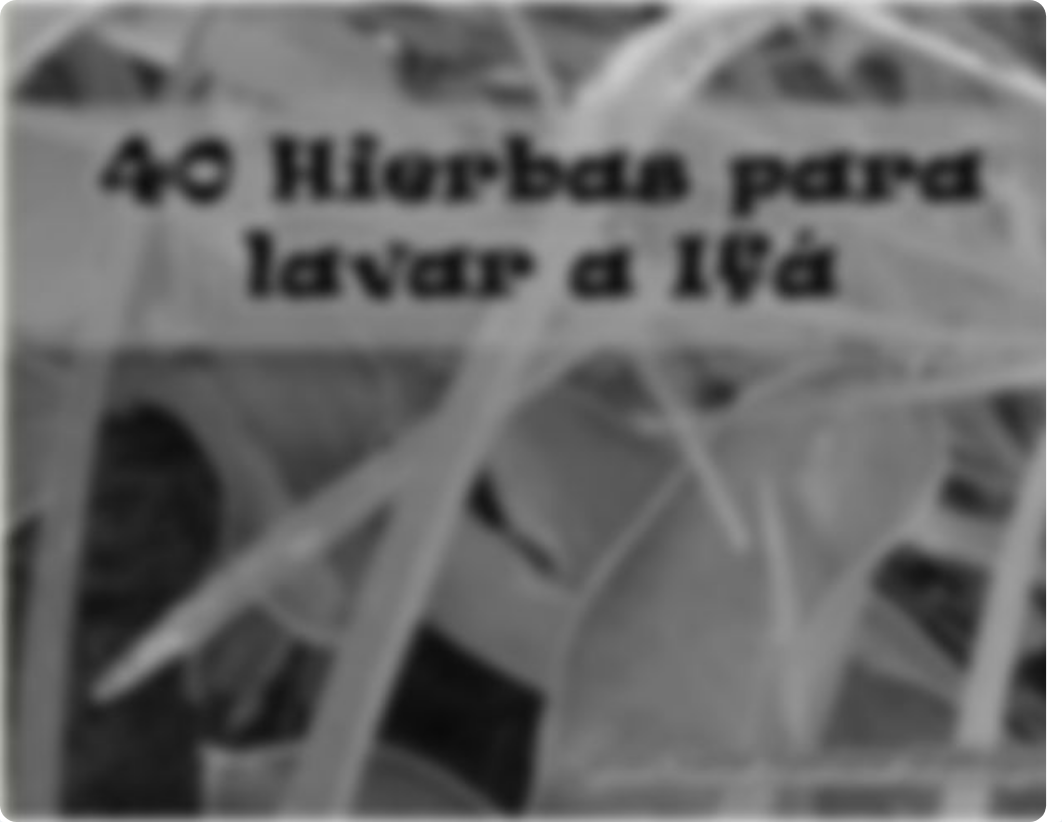 40 Hierbas para lavar a Ifá